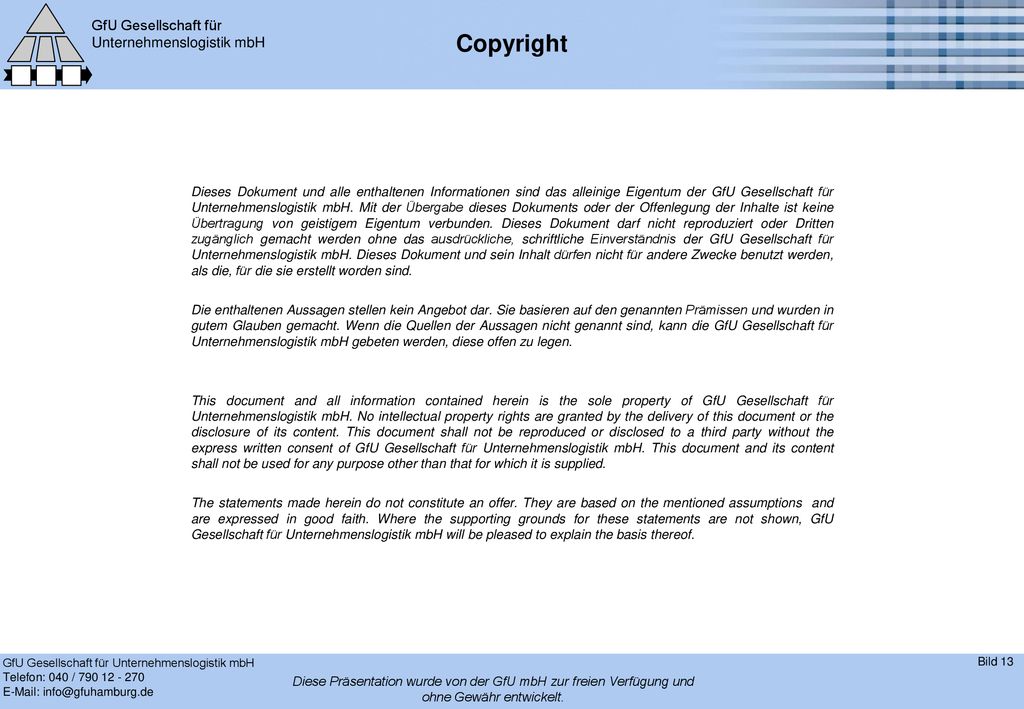 GfU Gesellschaft für Unternehmenslogistik mbH

Copyright

Dieses Dokument und alle enthaltenen Informationen sind das alleinige Eigentum der GfU Gesellschaft für Unternehmenslogistik mbH. Mit der Übergabe dieses Dokuments oder der Offenlegung der Inhalte ist keine Übertragung von geistigem Eigentum verbunden. Dieses Dokument darf nicht reproduziert oder Dritten zugänglich gemacht werden ohne das ausdrückliche, schriftliche Einverständnis der GfU Gesellschaft für Unternehmenslogistik mbH. Dieses Dokument und sein Inhalt dürfen nicht für andere Zwecke benutzt werden, als die, für die sie erstellt worden sind.

Die enthaltenen Aussagen stellen kein Angebot dar. Sie basieren auf den genannten Prämissen und wurden in gutem Glauben gemacht. Wenn die Quellen der Aussagen nicht genannt sind, kann die GfU Gesellschaft für Unternehmenslogistik mbH gebeten werden, diese offen zu legen.

This document and all information contained herein is the sole property of GfU Gesellschaft für Unternehmenslogistik mbH. No intellectual property rights are granted by the delivery of this document or the disclosure of its content. This document shall not be reproduced or disclosed to a third party without the express written consent of GfU Gesellschaft für Unternehmenslogistik mbH. This document and its content shall not be used for any purpose other than that for which it is supplied.

The statements made herein do not constitute an offer. They are based on the mentioned assumptions and are expressed in good faith. Where the supporting grounds for these statements are not shown, GfU Gesellschaft für Unternehmenslogistik mbH will be pleased to explain the basis thereof.

GfU Gesellschaft für Unternehmenslogistik mbH
Telefon: 040 / 790 12 - 270
E-Mail: info@gfuhamburg.de

Diese Präsentation wurde von der GfU mbH zur freien Verfügung und ohne Gewähr entwickelt.

Bild 13